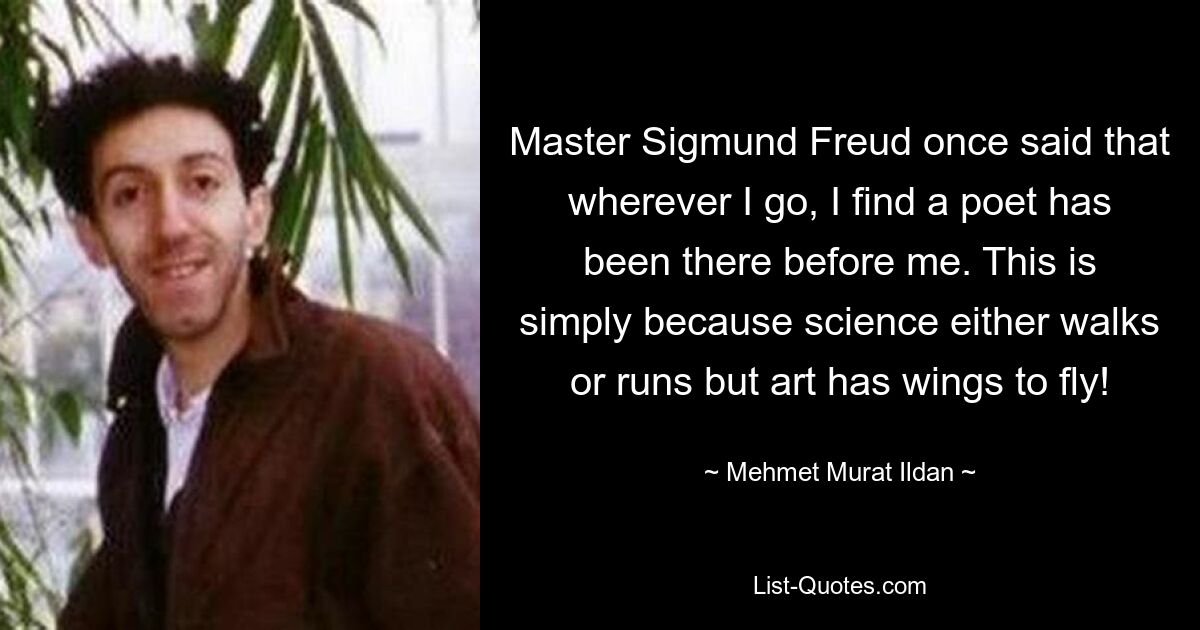 Master Sigmund Freud once said that wherever I go, I find a poet has been there before me. This is simply because science either walks or runs but art has wings to fly!

~ Mehmet Murat Ildan ~

List-Quotes.com